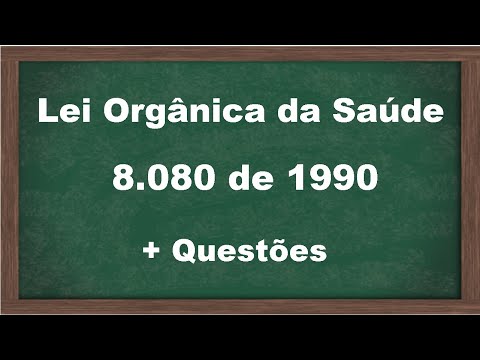 Lei Orgânica da Saúde

8.080 de 1990

+ Questões